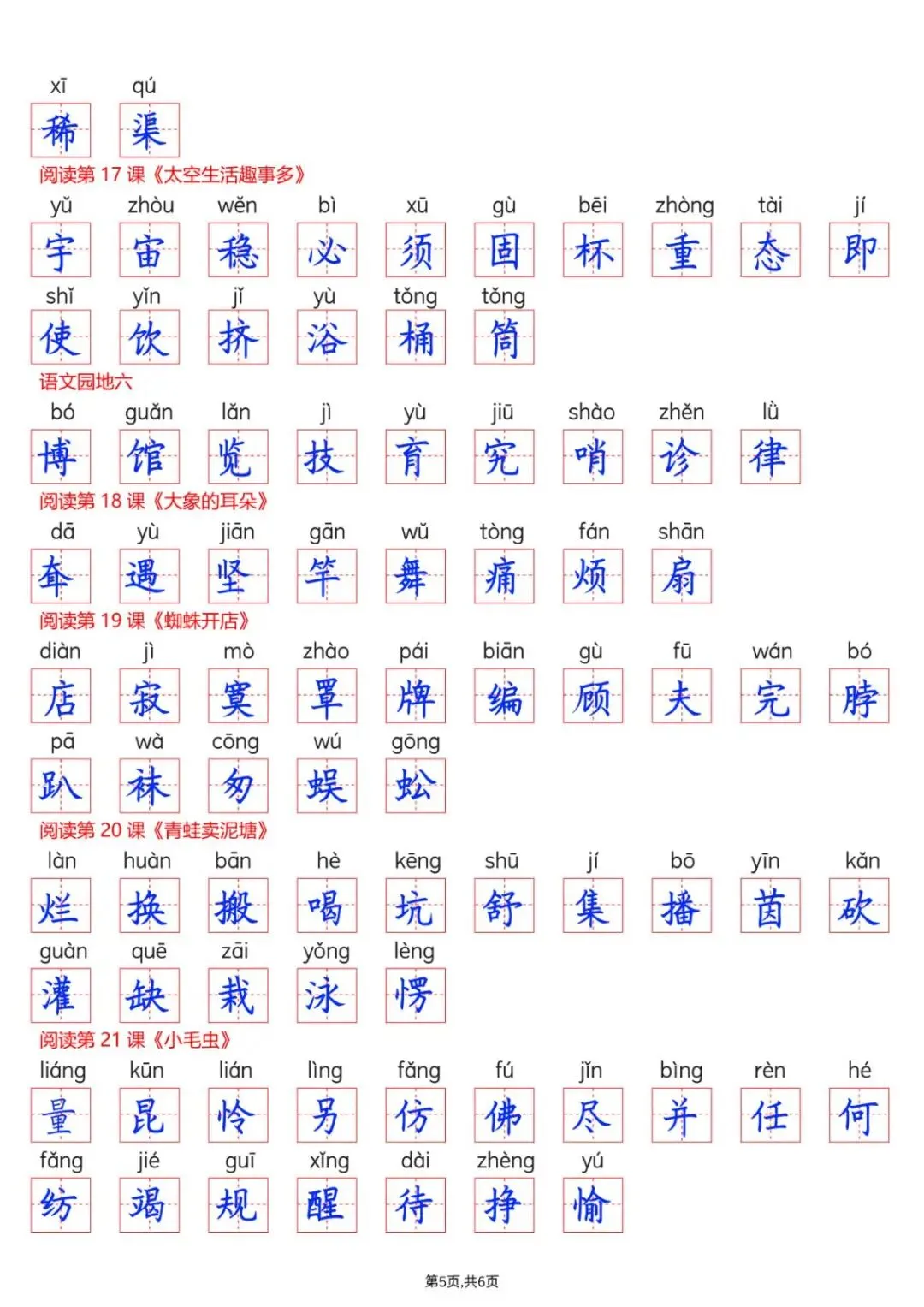 xī qú
稀 渠

阅读第 17 课《太空生活趣事多》

yǔ zhòu wěn bì xū gù bēi zhòng tài jí
宇 宙 稳 必 须 固 杯 重 态 即

shǐ yǐn jǐ yù tǒng tǒng
使 饮 挤 浴 桶 筒

语文园地六

bó guǎn lǎn jì yù jiū shào zhěn lǜ
博 馆 览 技 育 究 哨 诊 律

阅读第 18 课《大象的耳朵》

dā yù jiān gān wǔ tòng fán shān
耷 遇 坚 竿 舞 痛 烦 扇

阅读第 19 课《蜘蛛开店》

diàn jì mò zhào pái biān gù fū wán bó
店 寂 寞 罩 牌 编 顾 夫 完 脖

pā wà cōng wú gōng
趴 袜 匆 蜈 蚣

阅读第 20 课《青蛙卖泥塘》

làn huàn bān hè kēng shū jí bō yīn kǎn
烂 换 搬 喝 坑 舒 集 播 茵 砍

guàn quē zāi yǒng lèng
灌 缺 栽 泳 愣

阅读第 21 课《小毛虫》

liáng kūn lián lìng fǎng fú jǐn bìng rèn hé
量 昆 怜 另 仿 佛 尽 并 任 何

fǎng jié guī xǐng dài zhèng yú
纺 竭 规 醒 待 挣 愉

第5页,共6页